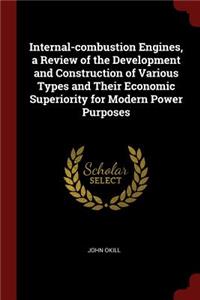 Internal-combustion Engines, a Review of the Development and Construction of Various Types and Their Economic Superiority for Modern Power Purposes

Scholar SELECT

JOHN OKILL